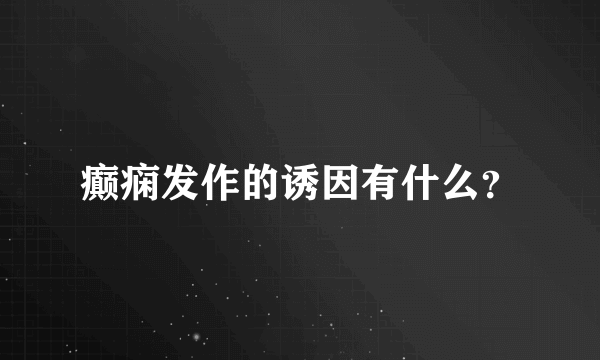 癫痫发作的诱因有什么？